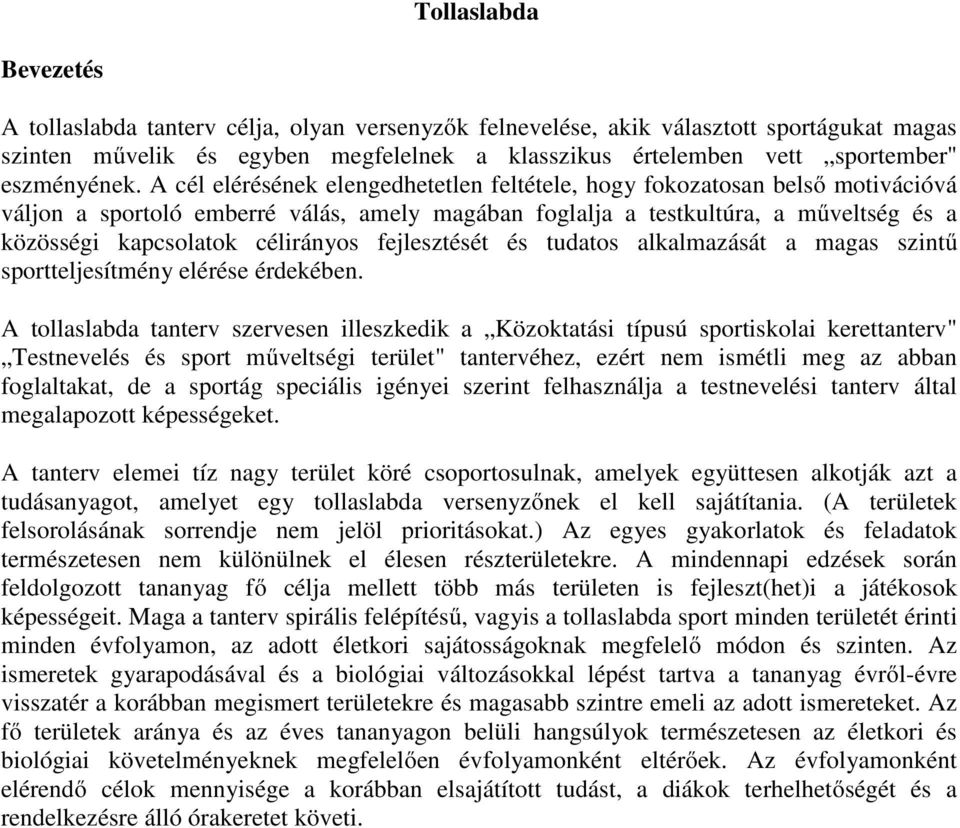 Tollaslabda

Bevezetés

A tollaslabda tanterv célja, olyan versenyzők felnevelése, akik választott sportágukat magas szinten művelik és egyben megfelelnek a klasszikus értelemben vett „sportember" eszményének. A cél elérésének elengedhetetlen feltétele, hogy fokozatosan belső motivációvá váljon a sportoló emberré válás, amely magában foglalja a testkultúra, a műveltség és a közösségi kapcsolatok célirányos fejlesztését és tudatos alkalmazását a magas szintű sportteljesítmény elérése érdekében.

A tollaslabda tanterv szervesen illeszkedik a „Közoktatási típusú sportiskolai kerettanterv" „Testnevelés és sport műveltségi terület" tantervéhez, ezért nem ismétli meg az abban foglaltakat, de a sportág speciális igényei szerint felhasználja a testnevelési tanterv által megalapozott képességeket.

A tanterv elemei tíz nagy terület köré csoportosulnak, amelyek együttesen alkotják azt a tudásanyagot, amelyet egy tollaslabda versenyzőnek el kell sajátítania. (A területek felsorolásának sorrendje nem jelöl prioritásokat.) Az egyes gyakorlatok és feladatok természetesen nem különülnek el élesen részterületekre. A mindennapi edzések során feldolgozott tananyag fő célja mellett több más területen is fejleszt(het)i a játékosok képességeit. Maga a tanterv spirális felépítésű, vagyis a tollaslabda sport minden területét érinti minden évfolyamon, az adott életkori sajátosságoknak megfelelő módon és szinten. Az ismeretek gyarapodásával és a biológiai változásokkal lépést tartva a tananyag évről-évre visszatér a korábban megismert területekre és magasabb szintre emeli az adott ismereteket. Az fő területek aránya és az éves tananyagon belüli hangsúlyok természetesen az életkori és biológiai követelményeknek megfelelően évfolyamonként eltérőek. Az évfolyamonként elérendő célok mennyisége a korábban elsajátított tudást, a diákok terhelhetőségét és a rendelkezésre álló órakeretet követi.